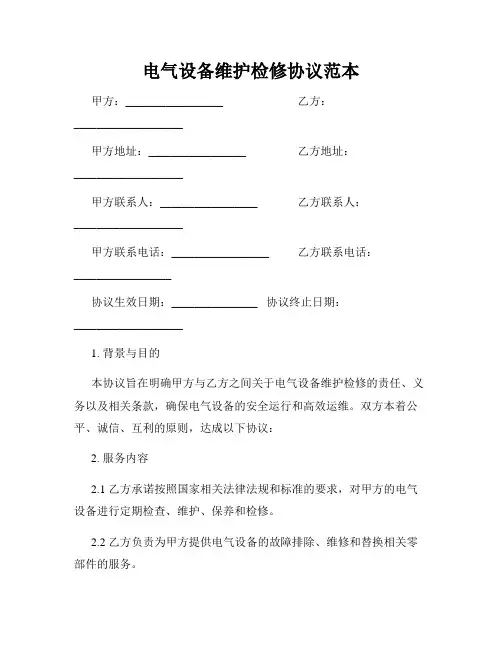 电气设备维护检修协议范本

甲方：________________ 乙方：________________

甲方地址：________________ 乙方地址：________________

甲方联系人：________________ 乙方联系人：________________

甲方联系电话：________________ 乙方联系电话：________________

协议生效日期：______________ 协议终止日期：________________

1. 背景与目的

本协议旨在明确甲方与乙方之间关于电气设备维护检修的责任、义务以及相关条款，确保电气设备的安全运行和高效运维。双方本着公平、诚信、互利的原则，达成以下协议：

2. 服务内容

2.1 乙方承诺按照国家相关法律法规和标准的要求，对甲方的电气设备进行定期检查、维护、保养和检修。

2.2 乙方负责为甲方提供电气设备的故障排除、维修和替换相关零部件的服务。